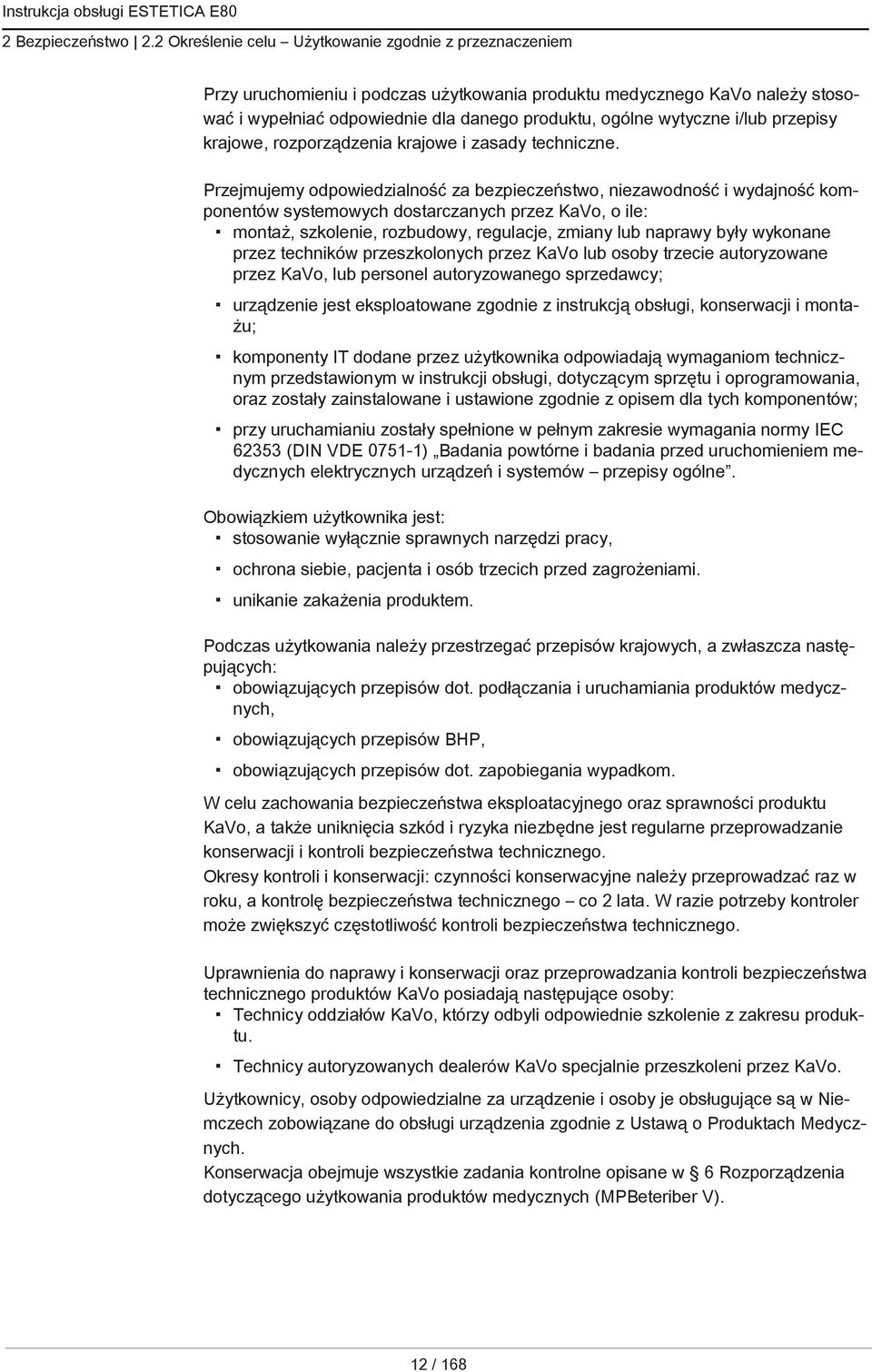 Instrukcja obsługi ESTETICA E80
2 Bezpieczeństwo | 2.2 Określenie celu – Użytkowanie zgodnie z przeznaczeniem

Przy uruchomieniu i podczas użytkowania produktu medycznego KaVo należy stosować i wypełniać odpowiednie dla danego produktu, ogólne wytyczne i/lub przepisy krajowe, rozporządzenia krajowe i zasady techniczne.

Przejmujemy odpowiedzialność za bezpieczeństwo, niezawodność i wydajność komponentów systemowych dostarczanych przez KaVo, o ile:
▪ montaż, szkolenie, rozbudowy, regulacje, zmiany lub naprawy były wykonane przez techników przeszkolonych przez KaVo lub osoby trzecie autoryzowane przez KaVo, lub personel autoryzowanego sprzedawcy;
▪ urządzenie jest eksploatowane zgodnie z instrukcją obsługi, konserwacji i montażu;
▪ komponenty IT dodane przez użytkownika odpowiadają wymaganiom technicznym przedstawionym w instrukcji obsługi, dotyczącym sprzętu i oprogramowania, oraz zostały zainstalowane i ustawione zgodnie z opisem dla tych komponentów;
▪ przy uruchamianiu zostały spełnione w pełnym zakresie wymagania normy IEC 62353 (DIN VDE 0751-1) „Badania powtórne i badania przed uruchomieniem medycznych elektrycznych urządzeń i systemów – przepisy ogólne”.

Obowiązkiem użytkownika jest:
▪ stosowanie wyłącznie sprawnych narzędzi pracy,
▪ ochrona siebie, pacjenta i osób trzecich przed zagrożeniami.
▪ unikanie zakażenia produktem.

Podczas użytkowania należy przestrzegać przepisów krajowych, a zwłaszcza następujących:
▪ obowiązujących przepisów dot. podłączania i uruchamiania produktów medycznych,
▪ obowiązujących przepisów BHP,
▪ obowiązujących przepisów dot. zapobiegania wypadkom.

W celu zachowania bezpieczeństwa eksploatacyjnego oraz sprawności produktu KaVo, a także uniknięcia szkód i ryzyka niezbędne jest regularne przeprowadzanie konserwacji i kontroli bezpieczeństwa technicznego.
Okresy kontroli i konserwacji: czynności konserwacyjne należy przeprowadzać raz w roku, a kontrolę bezpieczeństwa technicznego – co 2 lata. W razie potrzeby kontroler może zwiększyć częstotliwość kontroli bezpieczeństwa technicznego.

Uprawnienia do naprawy i konserwacji oraz przeprowadzania kontroli bezpieczeństwa technicznego produktów KaVo posiadają następujące osoby:
▪ Technicy oddziałów KaVo, którzy odbyli odpowiednie szkolenie z zakresu produktu.
▪ Technicy autoryzowanych dealerów KaVo specjalnie przeszkoleni przez KaVo.

Użytkownicy, osoby odpowiedzialne za urządzenie i osoby je obsługujące są w Niemczech zobowiązane do obsługi urządzenia zgodnie z Ustawą o Produktach Medycznych.
Konserwacja obejmuje wszystkie zadania kontrolne opisane w § 6 Rozporządzenia dotyczącego użytkowania produktów medycznych (MPBeteriber V).

12 / 168